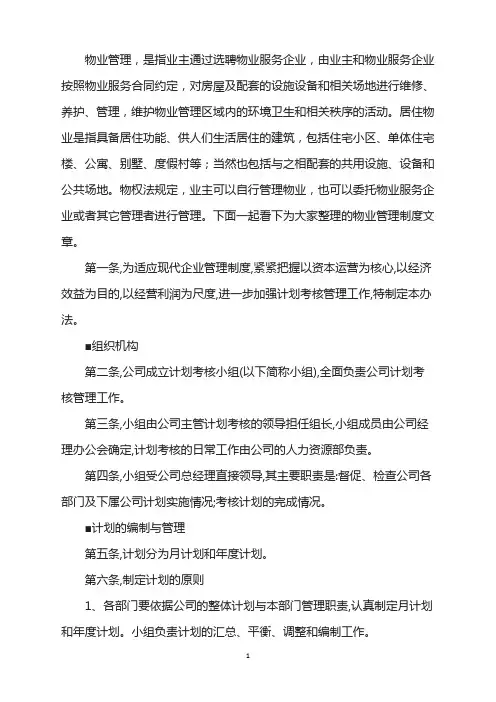 物业管理，是指业主通过选聘物业服务企业，由业主和物业服务企业按照物业服务合同约定，对房屋及配套的设施设备和相关场地进行维修、养护、管理，维护物业管理区域内的环境卫生和相关秩序的活动。居住物业是指具备居住功能、供人们生活居住的建筑，包括住宅小区、单体住宅楼、公寓、别墅、度假村等；当然也包括与之相配套的共用设施、设备和公共场地。物权法规定，业主可以自行管理物业，也可以委托物业服务企业或者其它管理者进行管理。下面一起看下为大家整理的物业管理制度文章。

第一条,为适应现代企业管理制度,紧紧把握以资本运营为核心,以经济效益为目的,以经营利润为尺度,进一步加强计划考核管理工作,特制定本办法。

■组织机构

第二条,公司成立计划考核小组(以下简称小组),全面负责公司计划考核管理工作。

第三条,小组由公司主管计划考核的领导担任组长,小组成员由公司经理办公会确定,计划考核的日常工作由公司的人力资源部负责。

第四条,小组受公司总经理直接领导,其主要职责是:督促、检查公司各部门及下属公司计划实施情况;考核计划的完成情况。

■计划的编制与管理

第五条,计划分为月计划和年度计划。

第六条,制定计划的原则

1、各部门要依据公司的整体计划与本部门管理职责,认真制定月计划和年度计划。小组负责计划的汇总、平衡、调整和编制工作。

1